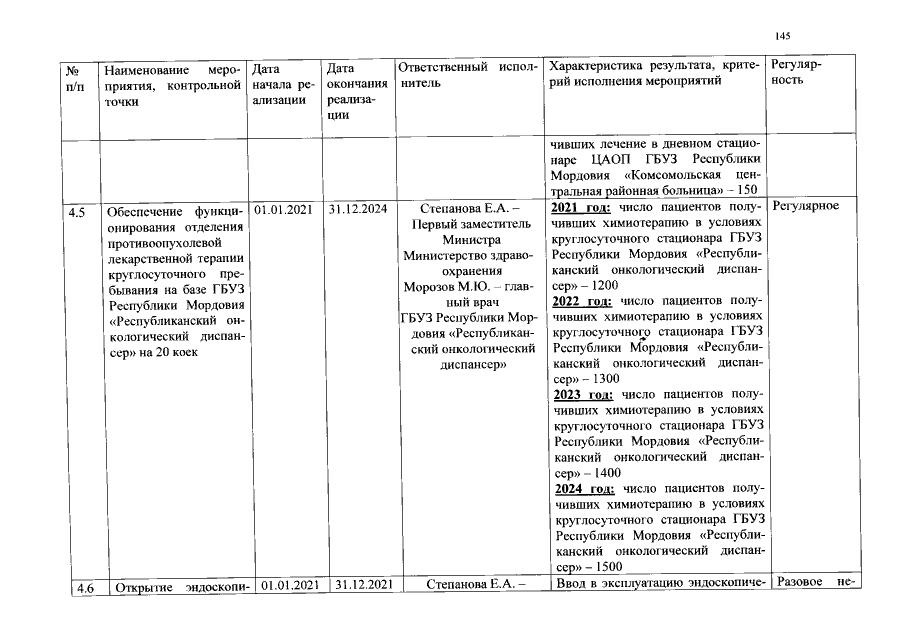 145

| № п/п | Наименование мероприятия, контрольной точки | Дата начала реализации | Дата окончания реализации | Ответственный исполнитель | Характеристика результата, критерий исполнения мероприятий | Регулярность |
|---|---|---|---|---|---|---|
| | | | | | чивших лечение в дневном стационаре ЦАОП ГБУЗ Республики Мордовия «Комсомольская центральная районная больница» – 150 | |
| 4.5 | Обеспечение функционирования отделения противоопухолевой лекарственной терапии круглосуточного пребывания на базе ГБУЗ Республики Мордовия «Республиканский онкологический диспансер» на 20 коек | 01.01.2021 | 31.12.2024 | Степанова Е.А. – Первый заместитель Министра Министерство здравоохранения Морозов М.Ю. – главный врач ГБУЗ Республики Мордовия «Республиканский онкологический диспансер» | 2021 год: число пациентов получивших химиотерапию в условиях круглосуточного стационара ГБУЗ Республики Мордовия «Республиканский онкологический диспансер» – 1200 2022 год: число пациентов получивших химиотерапию в условиях круглосуточного стационара ГБУЗ Республики Мордовия «Республиканский онкологический диспансер» – 1300 2023 год: число пациентов получивших химиотерапию в условиях круглосуточного стационара ГБУЗ Республики Мордовия «Республиканский онкологический диспансер» – 1400 2024 год: число пациентов получивших химиотерапию в условиях круглосуточного стационара ГБУЗ Республики Мордовия «Республиканский онкологический диспансер» – 1500 | Регулярное |
| 4.6 | Открытие эндоскопи- | 01.01.2021 | 31.12.2021 | Степанова Е.А. – | Ввод в эксплуатацию эндоскопиче- | Разовое не- |